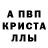 А ПВП
КРИСТА
ЛЛЫ